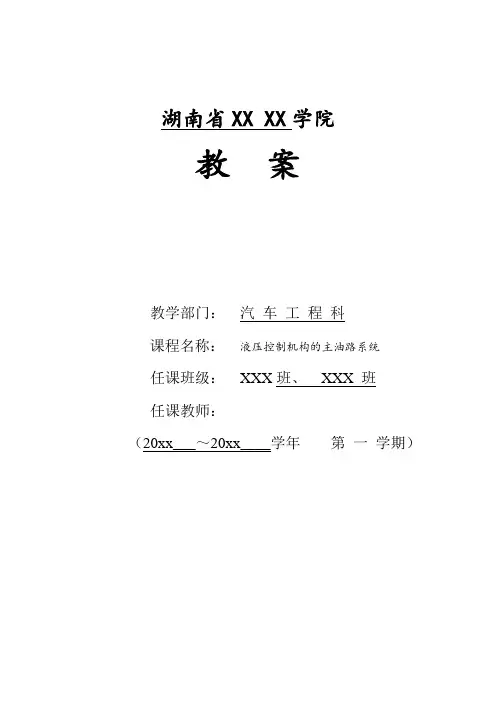 湖南省XX XX学院

教 案

教学部门： 汽 车 工 程 科

课程名称： 液压控制机构的主油路系统

任课班级： XXX班、 XXX 班

任课教师：

（20xx____～20xx____学年 第 一 学期）